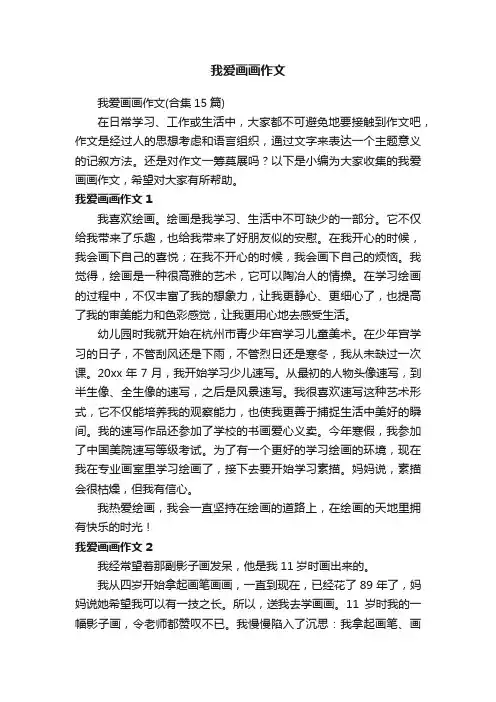 我爱画画作文

我爱画画作文(合集 15 篇)

在日常学习、工作或生活中，大家都不可避免地要接触到作文吧，作文是经过人的思想考虑和语言组织，通过文字来表达一个主题意义的记叙方法。还是对作文一筹莫展吗？以下是小编为大家收集的我爱画画作文，希望对大家有所帮助。

我爱画画作文 1

我喜欢绘画。绘画是我学习、生活中不可缺少的一部分。它不仅给我带来了乐趣，也给我带来了好朋友似的安慰。在我开心的时候，我会画下自己的喜悦；在我不开心的时候，我会画下自己的烦恼。我觉得，绘画是一种很高雅的艺术，它可以陶冶人的情操。在学习绘画的过程中，不仅丰富了我的想象力，让我更静心、更细心了，也提高了我的审美能力和色彩感觉，让我更用心地去感受生活。

幼儿园时我就开始在杭州市青少年宫学习儿童美术。在少年宫学习的日子，不管刮风还是下雨，不管烈日还是寒冬，我从未缺过一次课。20xx 年 7 月，我开始学习少儿速写。从最初的人物头像速写，到半生像、全生像的速写，之后是风景速写。我很喜欢速写这种艺术形式，它不仅能培养我的观察能力，也使我更善于捕捉生活中美好的瞬间。我的速写作品还参加了学校的书画爱心义卖。今年寒假，我参加了中国美院速写等级考试。为了有一个更好的学习绘画的环境，现在我在专业画室里学习绘画了，接下去要开始学习素描。妈妈说，素描会很枯燥，但我有信心。

我热爱绘画，我会一直坚持在绘画的道路上，在绘画的天地里拥有快乐的时光！

我爱画画作文 2

我经常望着那副影子画发呆，他是我 11 岁时画出来的。

我从四岁开始拿起画笔画画，一直到现在，已经花了 89 年了，妈妈说她希望我可以有一技之长。所以，送我去学画画。11 岁时我的一幅影子画，令老师都赞叹不已。我慢慢陷入了沉思：我拿起画笔、画